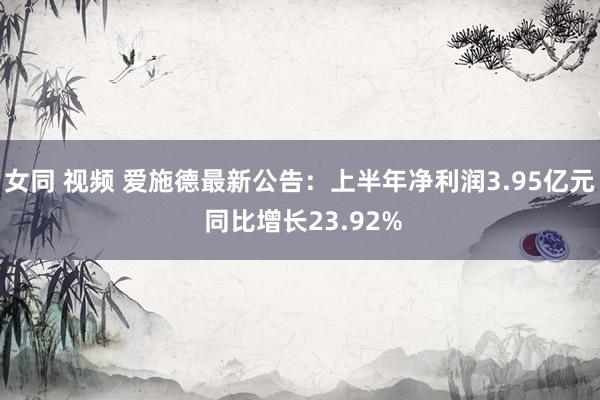 女同 视频 爱施德最新公告：上半年净利润3.95亿元 同比增长23.92%